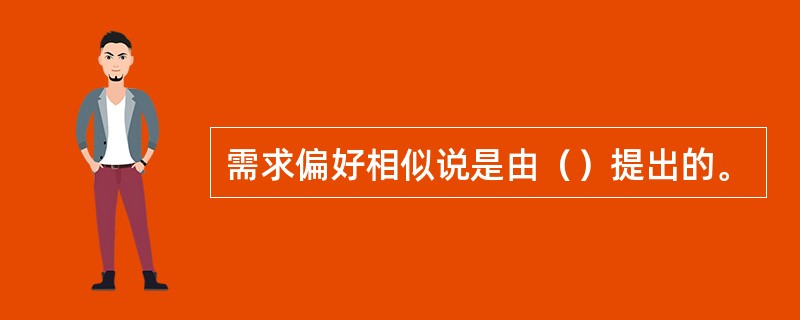 需求偏好相似说是由（）提出的。